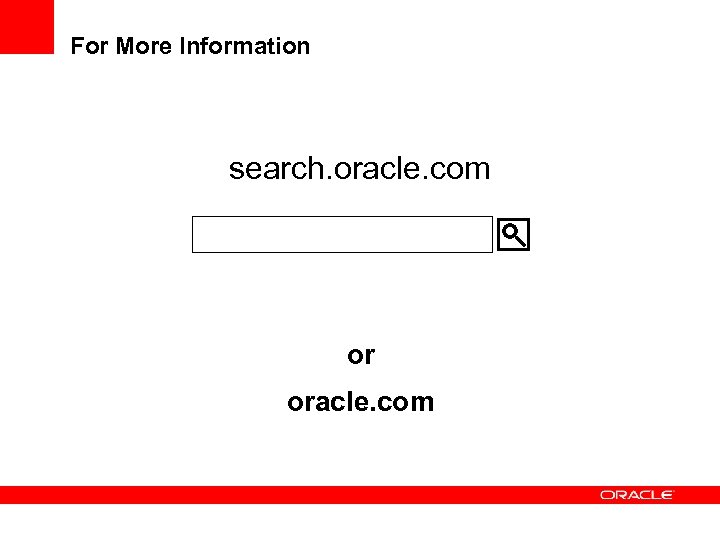 For More Information

search.oracle.com

or

oracle.com

ORACLE